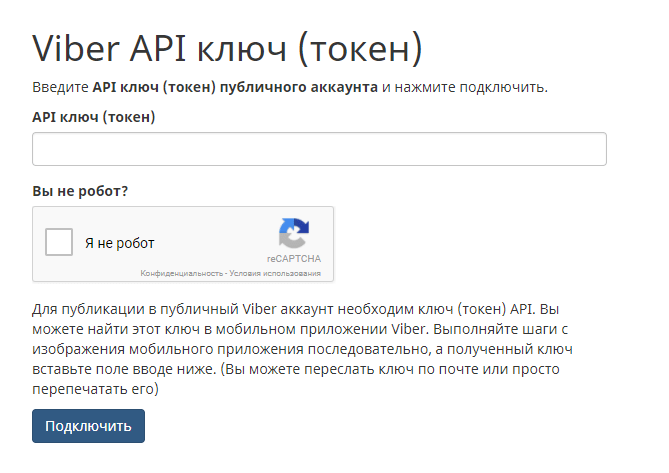 Viber API ключ (токен)

Введите API ключ (токен) публичного аккаунта и нажмите подключить.

API ключ (токен)

Вы не робот?

Я не робот

reCAPTCHA

Конфиденциальность - Условия использования

Для публикации в публичный Viber аккаунт необходим ключ (токен) API. Вы можете найти этот ключ в мобильном приложении Viber. Выполняйте шаги с изображения мобильного приложения последовательно, а полученный ключ вставьте поле вводе ниже. (Вы можете переслать ключ по почте или просто перепечатать его)

Подключить